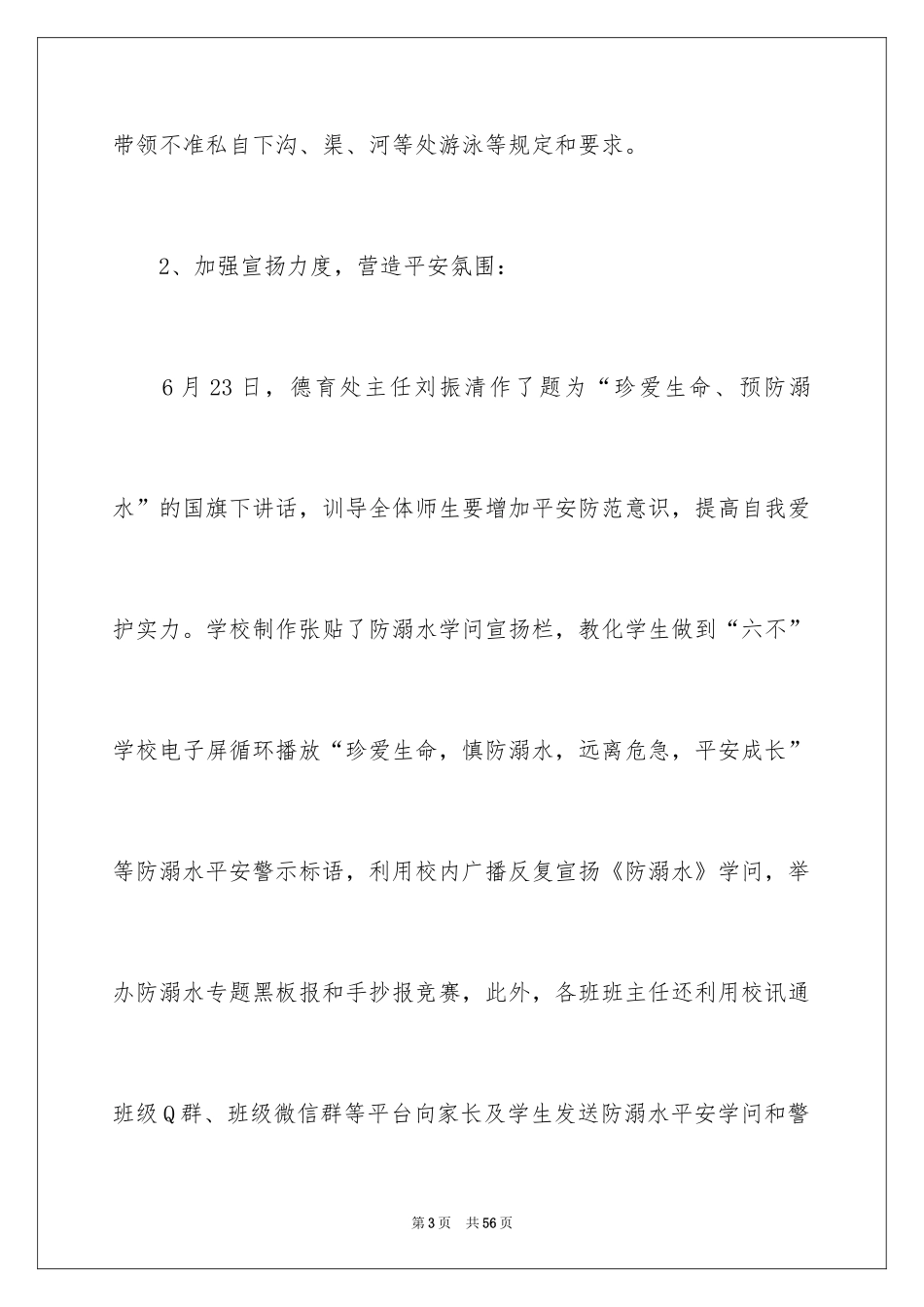 带领不准私自下沟、渠、河等处游泳等规定和要求。

2、加强宣扬力度，营造平安氛围：

6月23日，德育处主任刘振清作了题为“珍爱生命、预防溺水”的国旗下讲话，训导全体师生要增加平安防范意识，提高自我爱护实力。学校制作张贴了防溺水学问宣扬栏，教化学生做到“六不”学校电子屏循环播放“珍爱生命，慎防溺水，远离危急，平安成长”等防溺水平安警示标语，利用校内广播反复宣扬《防溺水》学问，举办防溺水专题黑板报和手抄报竞赛，此外，各班班主任还利用校讯通班级Q群、班级微信群等平台向家长及学生发送防溺水平安学问和警

第3页 共56页